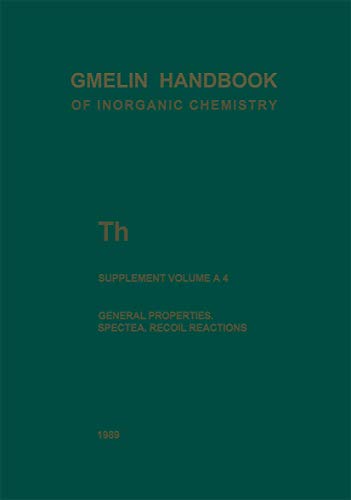 GMELIN HANDBOOK
OF INORGANIC CHEMISTRY

Th

SUPPLEMENT VOLUME A 4

GENERAL PROPERTIES.
SPECTEA. RECOIL REACTIONS

1989